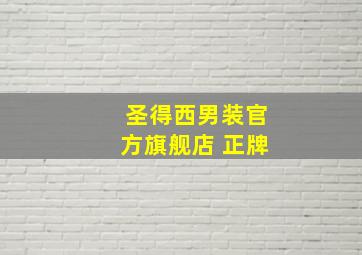 圣得西男装官方旗舰店 正牌